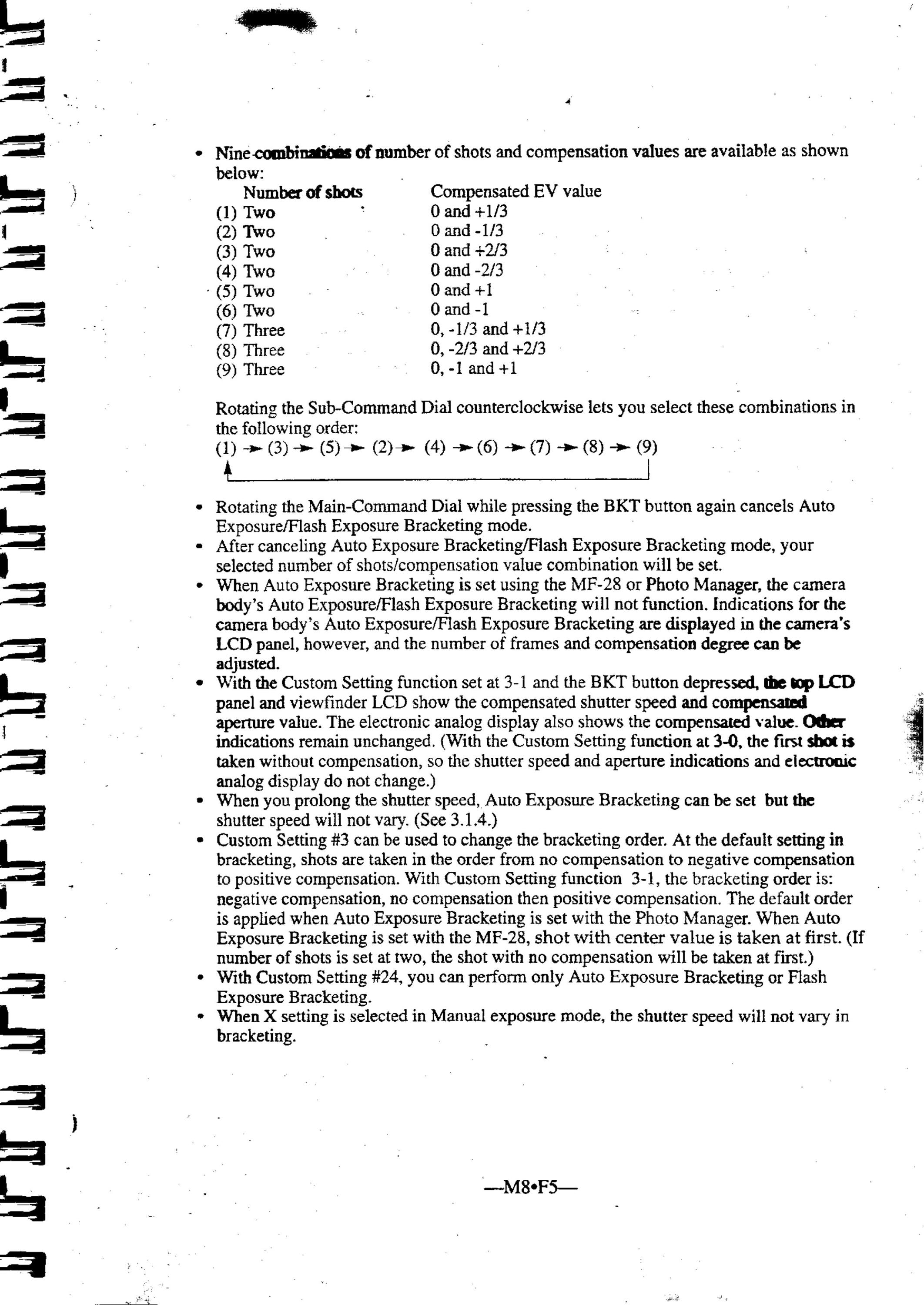 • Nine combinations of number of shots and compensation values are available as shown below:

| Number of shots | Compensated EV value |
|---|---|
| (1) Two | 0 and +1/3 |
| (2) Two | 0 and -1/3 |
| (3) Two | 0 and +2/3 |
| (4) Two | 0 and -2/3 |
| (5) Two | 0 and +1 |
| (6) Two | 0 and -1 |
| (7) Three | 0, -1/3 and +1/3 |
| (8) Three | 0, -2/3 and +2/3 |
| (9) Three | 0, -1 and +1 |

Rotating the Sub-Command Dial counterclockwise lets you select these combinations in the following order:
(1) → (3) → (5) → (2) → (4) → (6) → (7) → (8) → (9)

• Rotating the Main-Command Dial while pressing the BKT button again cancels Auto Exposure/Flash Exposure Bracketing mode.
• After canceling Auto Exposure Bracketing/Flash Exposure Bracketing mode, your selected number of shots/compensation value combination will be set.
• When Auto Exposure Bracketing is set using the MF-28 or Photo Manager, the camera body's Auto Exposure/Flash Exposure Bracketing will not function. Indications for the camera body's Auto Exposure/Flash Exposure Bracketing are displayed in the camera's LCD panel, however, and the number of frames and compensation degree can be adjusted.
• With the Custom Setting function set at 3-1 and the BKT button depressed, the top LCD panel and viewfinder LCD show the compensated shutter speed and compensated aperture value. The electronic analog display also shows the compensated value. Other indications remain unchanged. (With the Custom Setting function at 3-0, the first shot is taken without compensation, so the shutter speed and aperture indications and electronic analog display do not change.)
• When you prolong the shutter speed, Auto Exposure Bracketing can be set but the shutter speed will not vary. (See 3.1.4.)
• Custom Setting #3 can be used to change the bracketing order. At the default setting in bracketing, shots are taken in the order from no compensation to negative compensation to positive compensation. With Custom Setting function 3-1, the bracketing order is: negative compensation, no compensation then positive compensation. The default order is applied when Auto Exposure Bracketing is set with the Photo Manager. When Auto Exposure Bracketing is set with the MF-28, shot with center value is taken at first. (If number of shots is set at two, the shot with no compensation will be taken at first.)
• With Custom Setting #24, you can perform only Auto Exposure Bracketing or Flash Exposure Bracketing.
• When X setting is selected in Manual exposure mode, the shutter speed will not vary in bracketing.

—M8•F5—